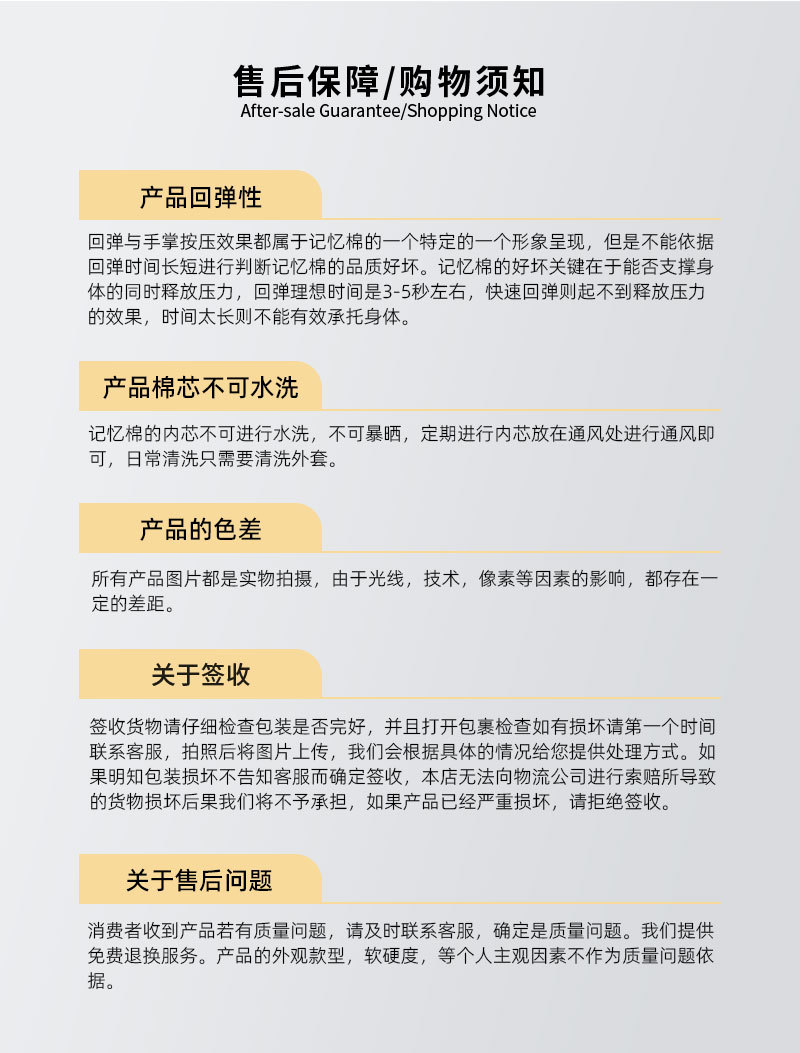 售后保障/购物须知
After-sale Guarantee/Shopping Notice

产品回弹性

回弹与手掌按压效果都属于记忆棉的一个特定的一个形象呈现，但是不能依据回弹时间长短进行判断记忆棉的品质好坏。记忆棉的好坏关键在于能否支撑身体的同时释放压力，回弹理想时间是3-5秒左右，快速回弹则起不到释放压力的效果，时间太长则不能有效承托身体。

产品棉芯不可水洗

记忆棉的内芯不可进行水洗，不可暴晒，定期进行内芯放在通风处进行通风即可，日常清洗只需要清洗外套。

产品的色差

所有产品图片都是实物拍摄，由于光线，技术，像素等因素的影响，都存在一定的差距。

关于签收

签收货物请仔细检查包装是否完好，并且打开包裹检查如有损坏请第一个时间联系客服，拍照后将图片上传，我们会根据具体的情况给您提供处理方式。如果明知包装损坏不告知客服而确定签收，本店无法向物流公司进行索赔所导致的货物损坏后果我们将不予承担，如果产品已经严重损坏，请拒绝签收。

关于售后问题

消费者收到产品若有质量问题，请及时联系客服，确定是质量问题。我们提供免费退换服务。产品的外观款型，软硬度，等个人主观因素不作为质量问题依据。